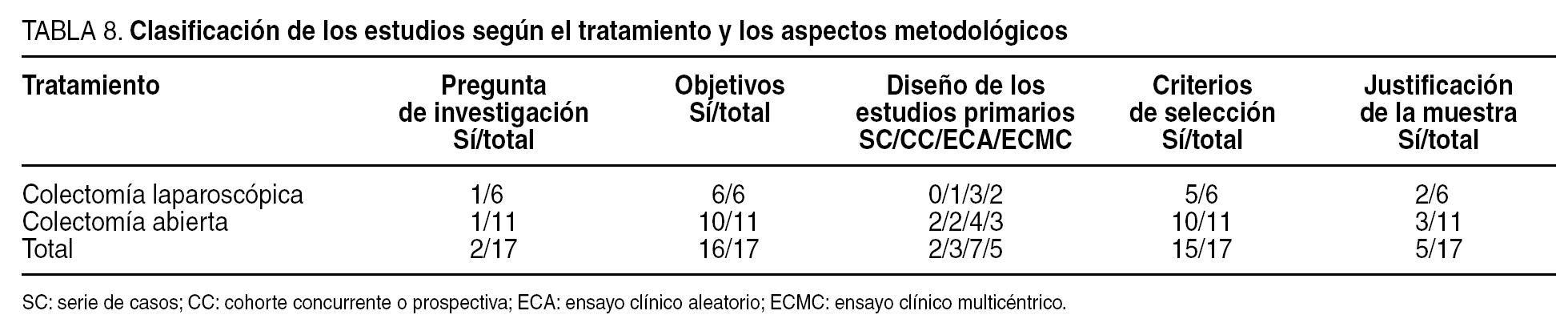 TABLA 8. Clasificación de los estudios según el tratamiento y los aspectos metodológicos

| Tratamiento | Pregunta de investigación Sí/total | Objetivos Sí/total | Diseño de los estudios primarios SC/CC/ECA/ECMC | Criterios de selección Sí/total | Justificación de la muestra Sí/total |
|---|---|---|---|---|---|
| Colectomía laparoscópica | 1/6 | 6/6 | 0/1/3/2 | 5/6 | 2/6 |
| Colectomía abierta | 1/11 | 10/11 | 2/2/4/3 | 10/11 | 3/11 |
| Total | 2/17 | 16/17 | 2/3/7/5 | 15/17 | 5/17 |

SC: serie de casos; CC: cohorte concurrente o prospectiva; ECA: ensayo clínico aleatorio; ECMC: ensayo clínico multicéntrico.